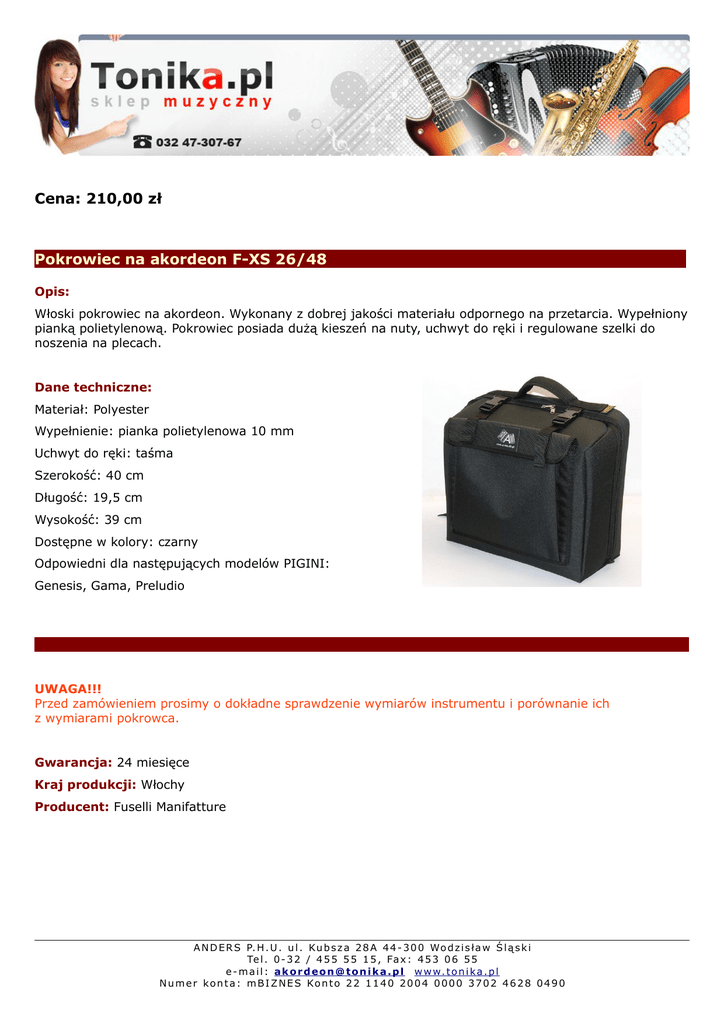 Tonika.pl
sklep muzyczny
032 47-307-67

Cena: 210,00 zł

Pokrowiec na akordeon F-XS 26/48

Opis:

Włoski pokrowiec na akordeon. Wykonany z dobrej jakości materiału odpornego na przetarcia. Wypełniony pianką polietylenową. Pokrowiec posiada dużą kieszeń na nuty, uchwyt do ręki i regulowane szelki do noszenia na plecach.

Dane techniczne:

Materiał: Polyester

Wypełnienie: pianka polietylenowa 10 mm

Uchwyt do ręki: taśma

Szerokość: 40 cm

Długość: 19,5 cm

Wysokość: 39 cm

Dostępne w kolory: czarny

Odpowiedni dla następujących modelów PIGINI:

Genesis, Gama, Preludio

UWAGA!!!
Przed zamówieniem prosimy o dokładne sprawdzenie wymiarów instrumentu i porównanie ich z wymiarami pokrowca.

Gwarancja: 24 miesięce

Kraj produkcji: Włochy

Producent: Fuselli Manifatture

ANDERS P.H.U. ul. Kubsza 28A 44-300 Wodzisław Śląski
Tel. 0-32 / 455 55 15, Fax: 453 06 55
e-mail: akordeon@tonika.pl www.tonika.pl
Numer konta: mBIZNES Konto 22 1140 2004 0000 3702 4628 0490